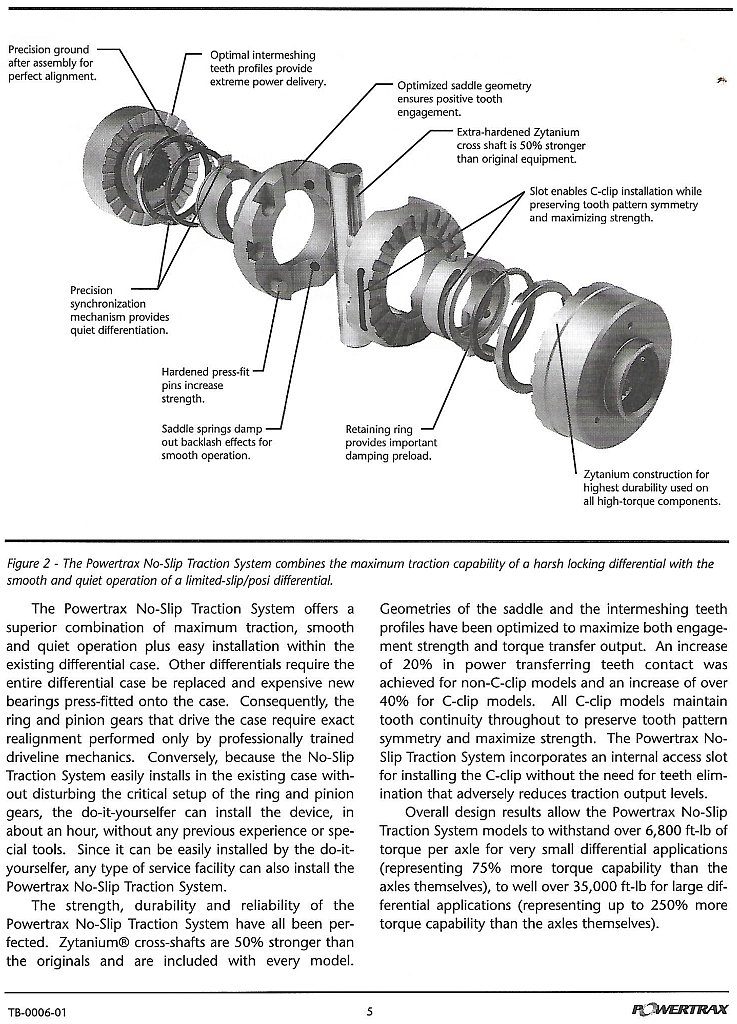 Precision ground after assembly for perfect alignment.

Optimal intermeshing teeth profiles provide extreme power delivery.

Optimized saddle geometry ensures positive tooth engagement.

Extra-hardened Zytanium cross shaft is 50% stronger than original equipment.

Slot enables C-clip installation while preserving tooth pattern symmetry and maximizing strength.

Precision synchronization mechanism provides quiet differentiation.

Hardened press-fit pins increase strength.

Saddle springs damp out backlash effects for smooth operation.

Retaining ring provides important damping preload.

Zytanium construction for highest durability used on all high-torque components.

Figure 2 - The Powertrax No-Slip Traction System combines the maximum traction capability of a harsh locking differential with the smooth and quiet operation of a limited-slip/posi differential.

The Powertrax No-Slip Traction System offers a superior combination of maximum traction, smooth and quiet operation plus easy installation within the existing differential case. Other differentials require the entire differential case be replaced and expensive new bearings press-fitted onto the case. Consequently, the ring and pinion gears that drive the case require exact realignment performed only by professionally trained driveline mechanics. Conversely, because the No-Slip Traction System easily installs in the existing case without disturbing the critical setup of the ring and pinion gears, the do-it-yourselfer can install the device, in about an hour, without any previous experience or special tools. Since it can be easily installed by the do-it-yourselfer, any type of service facility can also install the Powertrax No-Slip Traction System.

The strength, durability and reliability of the Powertrax No-Slip Traction System have all been perfected. Zytanium® cross-shafts are 50% stronger than the originals and are included with every model. Geometries of the saddle and the intermeshing teeth profiles have been optimized to maximize both engagement strength and torque transfer output. An increase of 20% in power transferring teeth contact was achieved for non-C-clip models and an increase of over 40% for C-clip models. All C-clip models maintain tooth continuity throughout to preserve tooth pattern symmetry and maximize strength. The Powertrax No-Slip Traction System incorporates an internal access slot for installing the C-clip without the need for teeth elimination that adversely reduces traction output levels.

Overall design results allow the Powertrax No-Slip Traction System models to withstand over 6,800 ft-lb of torque per axle for very small differential applications (representing 75% more torque capability than the axles themselves), to well over 35,000 ft-lb for large differential applications (representing up to 250% more torque capability than the axles themselves).

TB-0006-01

5

POWERTRAX